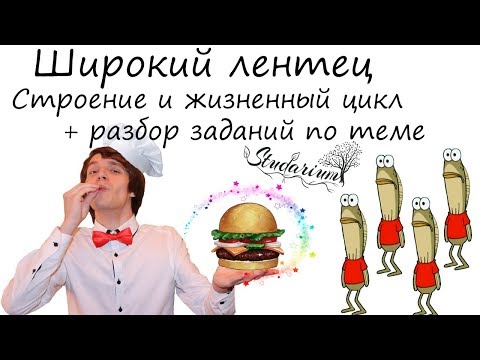 Широкий лентец
Строение и жизненный цикл
+ разбор заданий по теме

Studarium